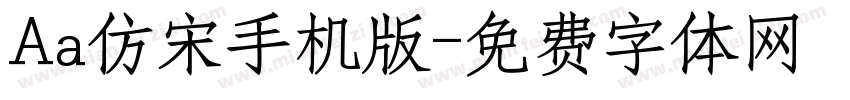 Aa仿宋手机版-免费字体网